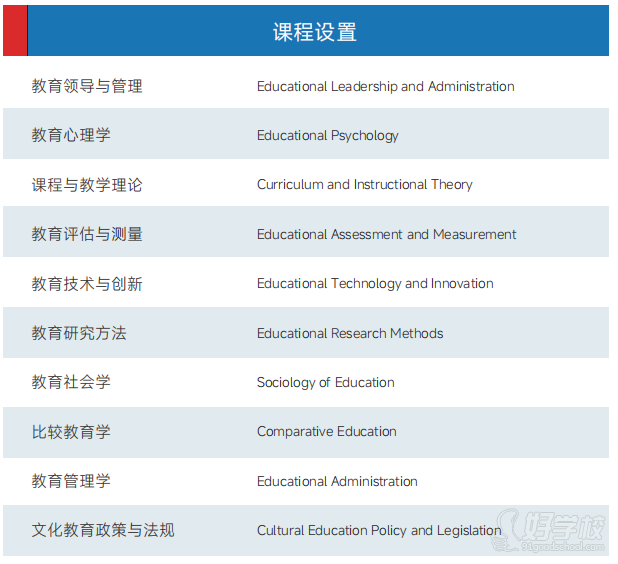 课程设置

| 教育领导与管理 | Educational Leadership and Administration |
|---|---|
| 教育心理学 | Educational Psychology |
| 课程与教学理论 | Curriculum and Instructional Theory |
| 教育评估与测量 | Educational Assessment and Measurement |
| 教育技术与创新 | Educational Technology and Innovation |
| 教育研究方法 | Educational Research Methods |
| 教育社会学 | Sociology of Education |
| 比较教育学 | Comparative Education |
| 教育管理学 | Educational Administration |
| 文化教育政策与法规 | Cultural Education Policy and Legislation |

好学校
91goodschool.com